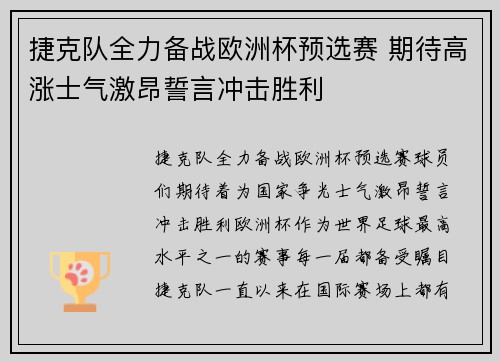 捷克队全力备战欧洲杯预选赛 期待高涨士气激昂誓言冲击胜利

捷克队全力备战欧洲杯预选赛球员们期待着为国家争光士气激昂誓言冲击胜利欧洲杯作为世界足球最高水平之一的赛事每一届都备受瞩目捷克队一直以来在国际赛场上都有